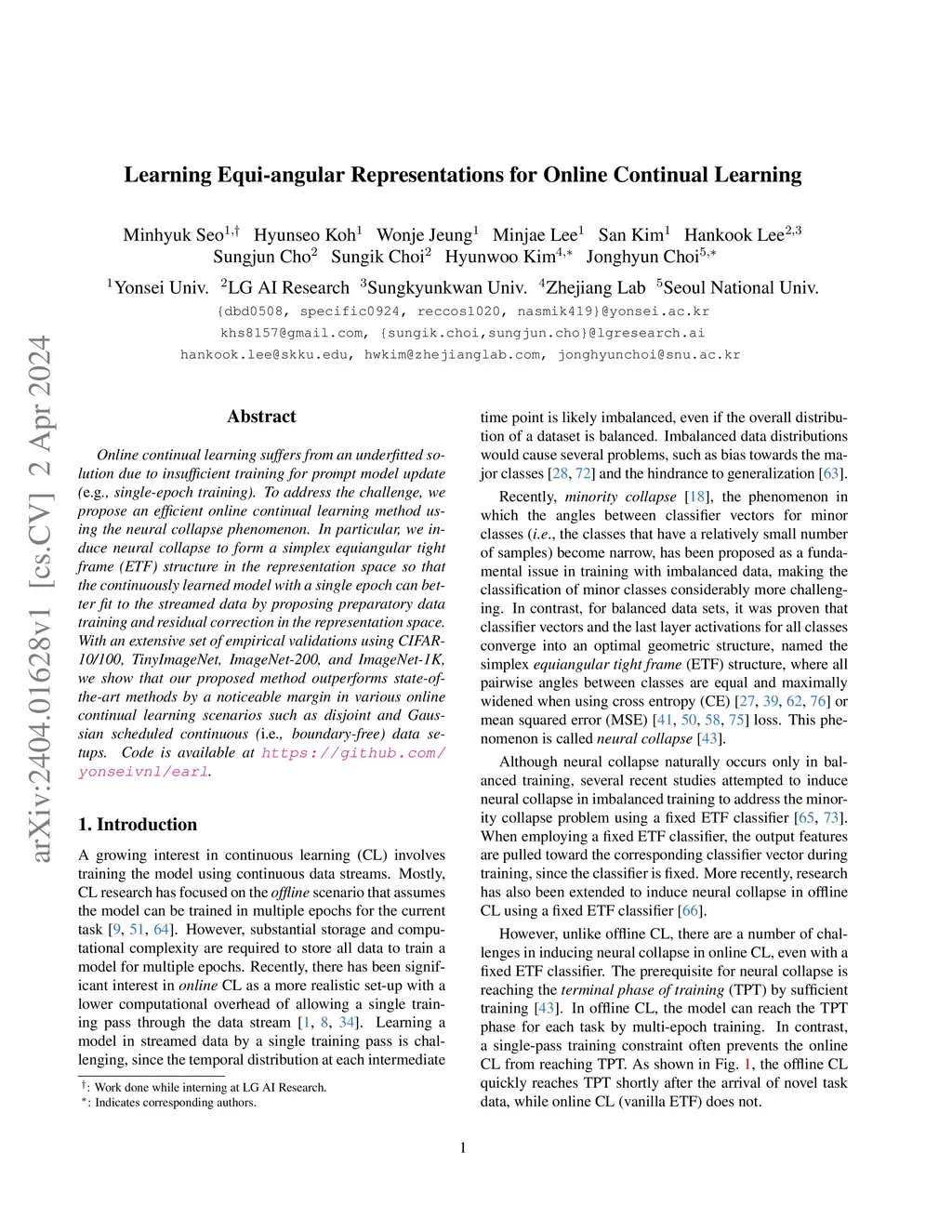 arXiv:2404.01628v1 [cs.CV] 2 Apr 2024

Learning Equi-angular Representations for Online Continual Learning

Minhyuk Seo$^{1,\dagger}$ Hyunseo Koh$^{1}$ Wonje Jeung$^{1}$ Minjae Lee$^{1}$ San Kim$^{1}$ Hankook Lee$^{2,3}$ Sungjun Cho$^{2}$ Sungik Choi$^{2}$ Hyunwoo Kim$^{4,*}$ Jonghyun Choi$^{5,*}$

$^{1}$Yonsei Univ. $^{2}$LG AI Research $^{3}$Sungkyunkwan Univ. $^{4}$Zhejiang Lab $^{5}$Seoul National Univ.

{dbd0508, specific0924, reccos1020, nasmik419}@yonsei.ac.kr
khs8157@gmail.com, {sungik.choi,sungjun.cho}@lgresearch.ai
hankook.lee@skku.edu, hwkim@zhejianglab.com, jonghyunchoi@snu.ac.kr

Abstract

Online continual learning suffers from an underfitted solution due to insufficient training for prompt model update (e.g., single-epoch training). To address the challenge, we propose an efficient online continual learning method using the neural collapse phenomenon. In particular, we induce neural collapse to form a simplex equiangular tight frame (ETF) structure in the representation space so that the continuously learned model with a single epoch can better fit to the streamed data by proposing preparatory data training and residual correction in the representation space. With an extensive set of empirical validations using CIFAR-10/100, TinyImageNet, ImageNet-200, and ImageNet-1K, we show that our proposed method outperforms state-of-the-art methods by a noticeable margin in various online continual learning scenarios such as disjoint and Gaussian scheduled continuous (i.e., boundary-free) data setups. Code is available at https://github.com/yonseivnl/earl.

1. Introduction

A growing interest in continuous learning (CL) involves training the model using continuous data streams. Mostly, CL research has focused on the offline scenario that assumes the model can be trained in multiple epochs for the current task [9, 51, 64]. However, substantial storage and computational complexity are required to store all data to train a model for multiple epochs. Recently, there has been significant interest in online CL as a more realistic set-up with a lower computational overhead of allowing a single training pass through the data stream [1, 8, 34]. Learning a model in streamed data by a single training pass is challenging, since the temporal distribution at each intermediate

$^{\dagger}$: Work done while interning at LG AI Research.
$^{*}$: Indicates corresponding authors.

time point is likely imbalanced, even if the overall distribution of a dataset is balanced. Imbalanced data distributions would cause several problems, such as bias towards the major classes [28, 72] and the hindrance to generalization [63].

Recently, minority collapse [18], the phenomenon in which the angles between classifier vectors for minor classes (i.e., the classes that have a relatively small number of samples) become narrow, has been proposed as a fundamental issue in training with imbalanced data, making the classification of minor classes considerably more challenging. In contrast, for balanced data sets, it was proven that classifier vectors and the last layer activations for all classes converge into an optimal geometric structure, named the simplex equiangular tight frame (ETF) structure, where all pairwise angles between classes are equal and maximally widened when using cross entropy (CE) [27, 39, 62, 76] or mean squared error (MSE) [41, 50, 58, 75] loss. This phenomenon is called neural collapse [43].

Although neural collapse naturally occurs only in balanced training, several recent studies attempted to induce neural collapse in imbalanced training to address the minority collapse problem using a fixed ETF classifier [65, 73]. When employing a fixed ETF classifier, the output features are pulled toward the corresponding classifier vector during training, since the classifier is fixed. More recently, research has also been extended to induce neural collapse in offline CL using a fixed ETF classifier [66].

However, unlike offline CL, there are a number of challenges in inducing neural collapse in online CL, even with a fixed ETF classifier. The prerequisite for neural collapse is reaching the terminal phase of training (TPT) by sufficient training [43]. In offline CL, the model can reach the TPT phase for each task by multi-epoch training. In contrast, a single-pass training constraint often prevents the online CL from reaching TPT. As shown in Fig. 1, the offline CL quickly reaches TPT shortly after the arrival of novel task data, while online CL (vanilla ETF) does not.

1